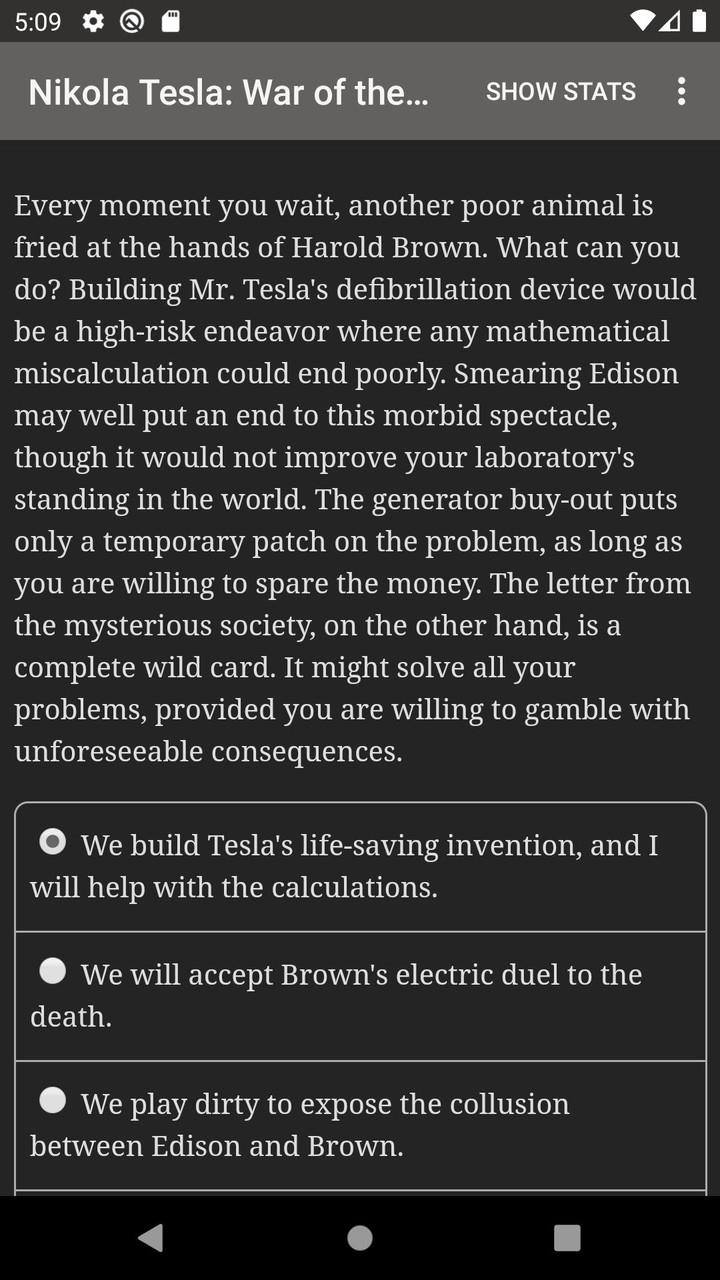 5:09

Nikola Tesla: War of the...   SHOW STATS

Every moment you wait, another poor animal is fried at the hands of Harold Brown. What can you do? Building Mr. Tesla's defibrillation device would be a high-risk endeavor where any mathematical miscalculation could end poorly. Smearing Edison may well put an end to this morbid spectacle, though it would not improve your laboratory's standing in the world. The generator buy-out puts only a temporary patch on the problem, as long as you are willing to spare the money. The letter from the mysterious society, on the other hand, is a complete wild card. It might solve all your problems, provided you are willing to gamble with unforeseeable consequences.

We build Tesla's life-saving invention, and I will help with the calculations.

We will accept Brown's electric duel to the death.

We play dirty to expose the collusion between Edison and Brown.